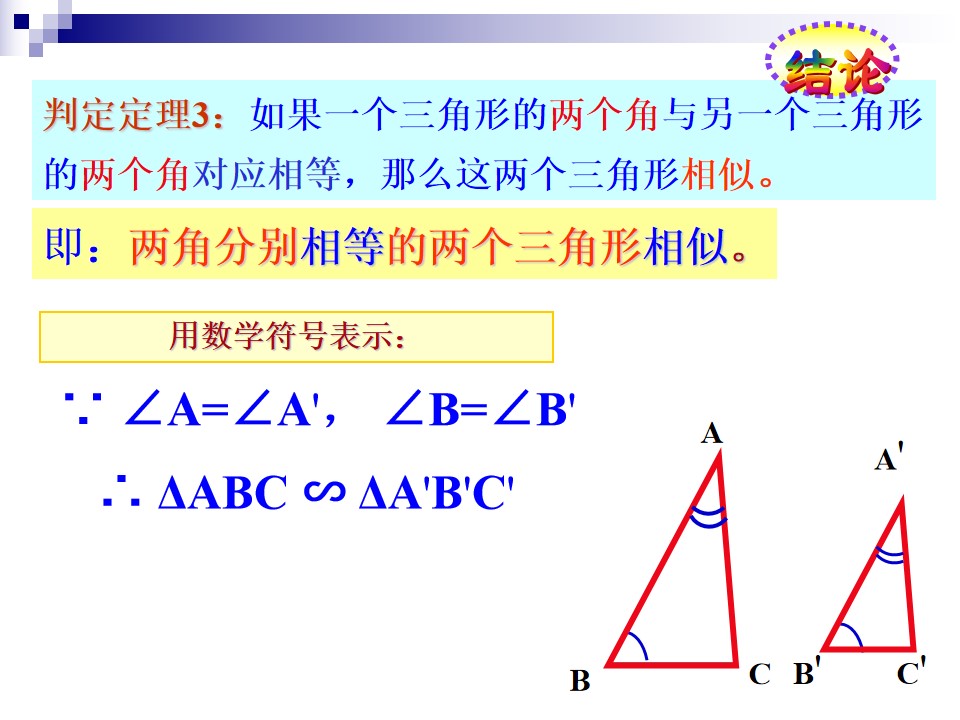 结论

判定定理3：如果一个三角形的两个角与另一个三角形的两个角对应相等，那么这两个三角形相似。

即：两角分别相等的两个三角形相似。

用数学符号表示：

$\because \angle A=\angle A'$， $\angle B=\angle B'$

$\therefore \Delta ABC \backsim \Delta A'B'C'$

A
B
C

A'
B'
C'